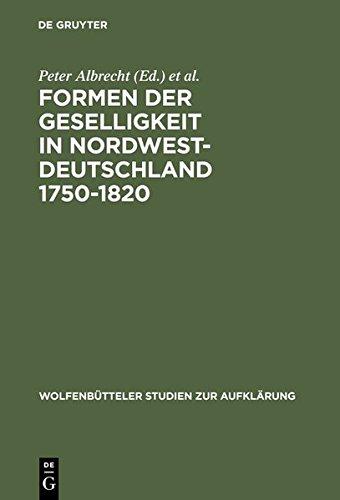 DE GRUYTER

Peter Albrecht (Ed.) et al.

FORMEN DER GESELLIGKEIT IN NORDWEST-DEUTSCHLAND 1750-1820

WOLFENBÜTTELER STUDIEN ZUR AUFKLÄRUNG

DE G